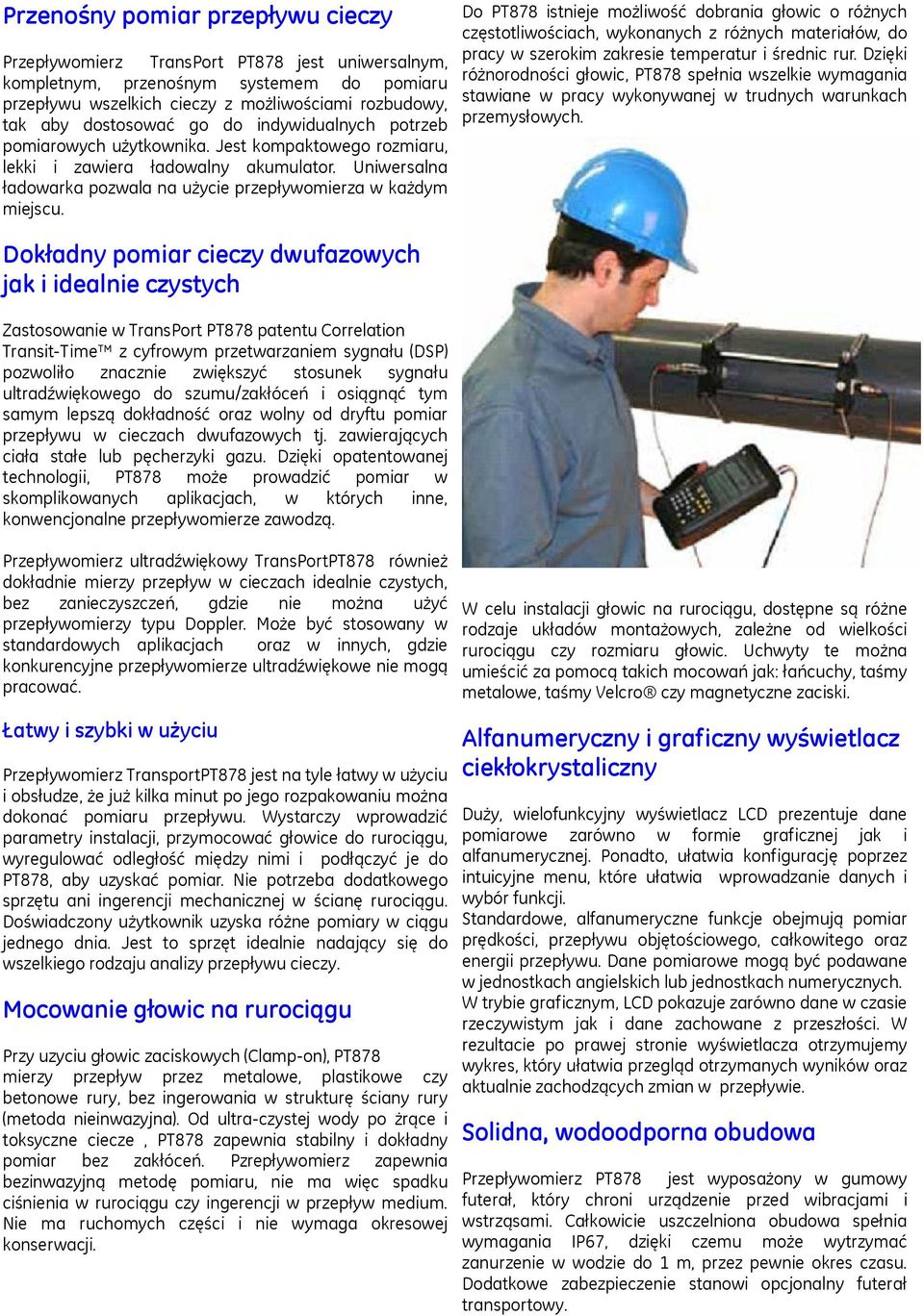 Przenośny pomiar przepływu cieczy

Przepływomierz TransPort PT878 jest uniwersalnym, kompletnym, przenośnym systemem do pomiaru przepływu wszelkich cieczy z możliwościami rozbudowy, tak aby dostosować go do indywidualnych potrzeb pomiarowych użytkownika. Jest kompaktowego rozmiaru, lekki i zawiera ładowalny akumulator. Uniwersalna ładowarka pozwala na użycie przepływomierza w każdym miejscu.

Dokładny pomiar cieczy dwufazowych jak i idealnie czystych

Zastosowanie w TransPort PT878 patentu Correlation Transit-Time™ z cyfrowym przetwarzaniem sygnału (DSP) pozwoliło znacznie zwiększyć stosunek sygnału ultradźwiękowego do szumu/zakłóceń i osiągnąć tym samym lepszą dokładność oraz wolny od dryftu pomiar przepływu w cieczach dwufazowych tj. zawierających ciała stałe lub pęcherzyki gazu. Dzięki opatentowanej technologii, PT878 może prowadzić pomiar w skomplikowanych aplikacjach, w których inne, konwencjonalne przepływomierze zawodzą.

Przepływomierz ultradźwiękowy TransPortPT878 również dokładnie mierzy przepływ w cieczach idealnie czystych, bez zanieczyszczeń, gdzie nie można użyć przepływomierzy typu Doppler. Może być stosowany w standardowych aplikacjach oraz w innych, gdzie konkurencyjne przepływomierze ultradźwiękowe nie mogą pracować.

Łatwy i szybki w użyciu

Przepływomierz TransportPT878 jest na tyle łatwy w użyciu i obsłudze, że już kilka minut po jego rozpakowaniu można dokonać pomiaru przepływu. Wystarczy wprowadzić parametry instalacji, przymocować głowice do rurociągu, wyregulować odległość między nimi i podłączyć je do PT878, aby uzyskać pomiar. Nie potrzeba dodatkowego sprzętu ani ingerencji mechanicznej w ścianę rurociągu. Doświadczony użytkownik uzyska różne pomiary w ciągu jednego dnia. Jest to sprzęt idealnie nadający się do wszelkiego rodzaju analizy przepływu cieczy.

Mocowanie głowic na rurociągu

Przy uzyciu głowic zaciskowych (Clamp-on), PT878 mierzy przepływ przez metalowe, plastikowe czy betonowe rury, bez ingerowania w strukturę ściany rury (metoda nieinwazyjna). Od ultra-czystej wody po żrące i toksyczne ciecze , PT878 zapewnia stabilny i dokładny pomiar bez zakłóceń. Przepływomierz zapewnia bezinwazyjną metodę pomiaru, nie ma więc spadku ciśnienia w rurociągu czy ingerencji w przepływ medium. Nie ma ruchomych części i nie wymaga okresowej konserwacji.

Do PT878 istnieje możliwość dobrania głowic o różnych częstotliwościach, wykonanych z różnych materiałów, do pracy w szerokim zakresie temperatur i średnic rur. Dzięki różnorodności głowic, PT878 spełnia wszelkie wymagania stawiane w pracy wykonywanej w trudnych warunkach przemysłowych.

W celu instalacji głowic na rurociągu, dostępne są różne rodzaje układów montażowych, zależne od wielkości rurociągu czy rozmiaru głowic. Uchwyty te można umieścić za pomocą takich mocowań jak: łańcuchy, taśmy metalowe, taśmy Velcro® czy magnetyczne zaciski.

Alfanumeryczny i graficzny wyświetlacz ciekłokrystaliczny

Duży, wielofunkcyjny wyświetlacz LCD prezentuje dane pomiarowe zarówno w formie graficznej jak i alfanumerycznej. Ponadto, ułatwia konfigurację poprzez intuicyjne menu, które ułatwia wprowadzanie danych i wybór funkcji.
Standardowe, alfanumeryczne funkcje obejmują pomiar prędkości, przepływu objętościowego, całkowitego oraz energii przepływu. Dane pomiarowe mogą być podawane w jednostkach angielskich lub jednostkach numerycznych.
W trybie graficznym, LCD pokazuje zarówno dane w czasie rzeczywistym jak i dane zachowane z przeszłości. W rezultacie po prawej stronie wyświetlacza otrzymujemy wykres, który ułatwia przegląd otrzymanych wyników oraz aktualnie zachodzących zmian w przepływie.

Solidna, wodoodporna obudowa

Przepływomierz PT878 jest wyposażony w gumowy futerał, który chroni urządzenie przed wibracjami i wstrząsami. Całkowicie uszczelniona obudowa spełnia wymagania IP67, dzięki czemu może wytrzymać zanurzenie w wodzie do 1 m, przez pewnie okres czasu. Dodatkowe zabezpieczenie stanowi opcjonalny futerał transportowy.